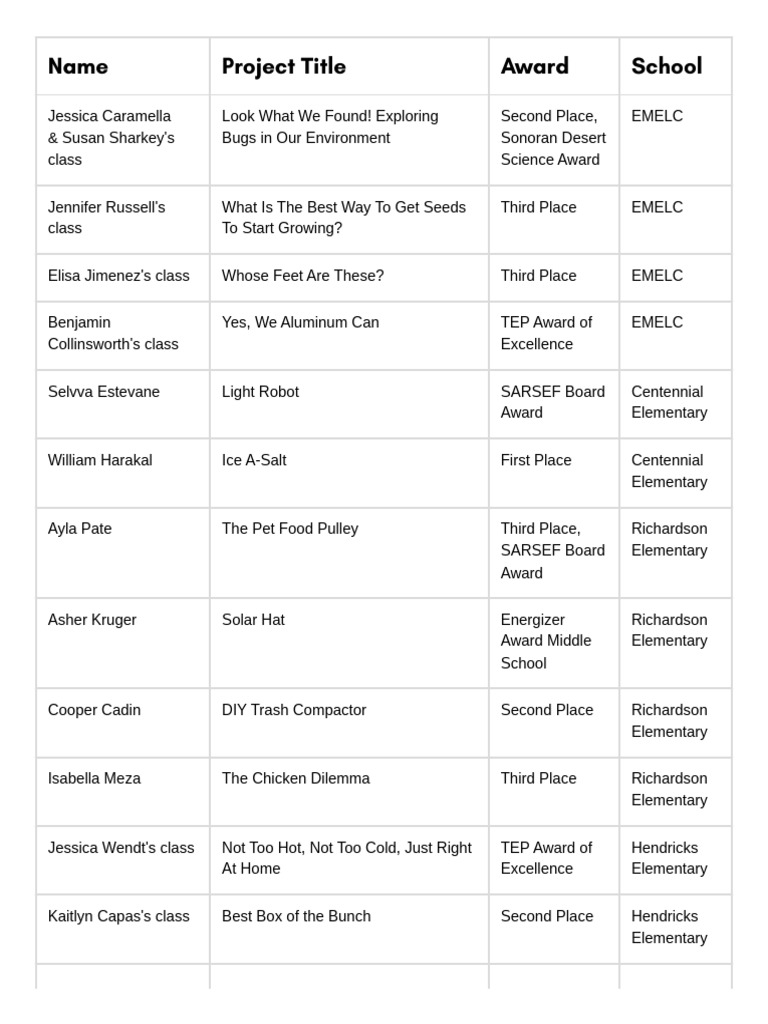 | Name | Project Title | Award | School |
|---|---|---|---|
| Jessica Caramella & Susan Sharkey's class | Look What We Found! Exploring Bugs in Our Environment | Second Place, Sonoran Desert Science Award | EMELC |
| Jennifer Russell's class | What Is The Best Way To Get Seeds To Start Growing? | Third Place | EMELC |
| Elisa Jimenez's class | Whose Feet Are These? | Third Place | EMELC |
| Benjamin Collinsworth's class | Yes, We Aluminum Can | TEP Award of Excellence | EMELC |
| Selvva Estevane | Light Robot | SARSEF Board Award | Centennial Elementary |
| William Harakal | Ice A-Salt | First Place | Centennial Elementary |
| Ayla Pate | The Pet Food Pulley | Third Place, SARSEF Board Award | Richardson Elementary |
| Asher Kruger | Solar Hat | Energizer Award Middle School | Richardson Elementary |
| Cooper Cadin | DIY Trash Compactor | Second Place | Richardson Elementary |
| Isabella Meza | The Chicken Dilemma | Third Place | Richardson Elementary |
| Jessica Wendt's class | Not Too Hot, Not Too Cold, Just Right At Home | TEP Award of Excellence | Hendricks Elementary |
| Kaitlyn Capas's class | Best Box of the Bunch | Second Place | Hendricks Elementary |